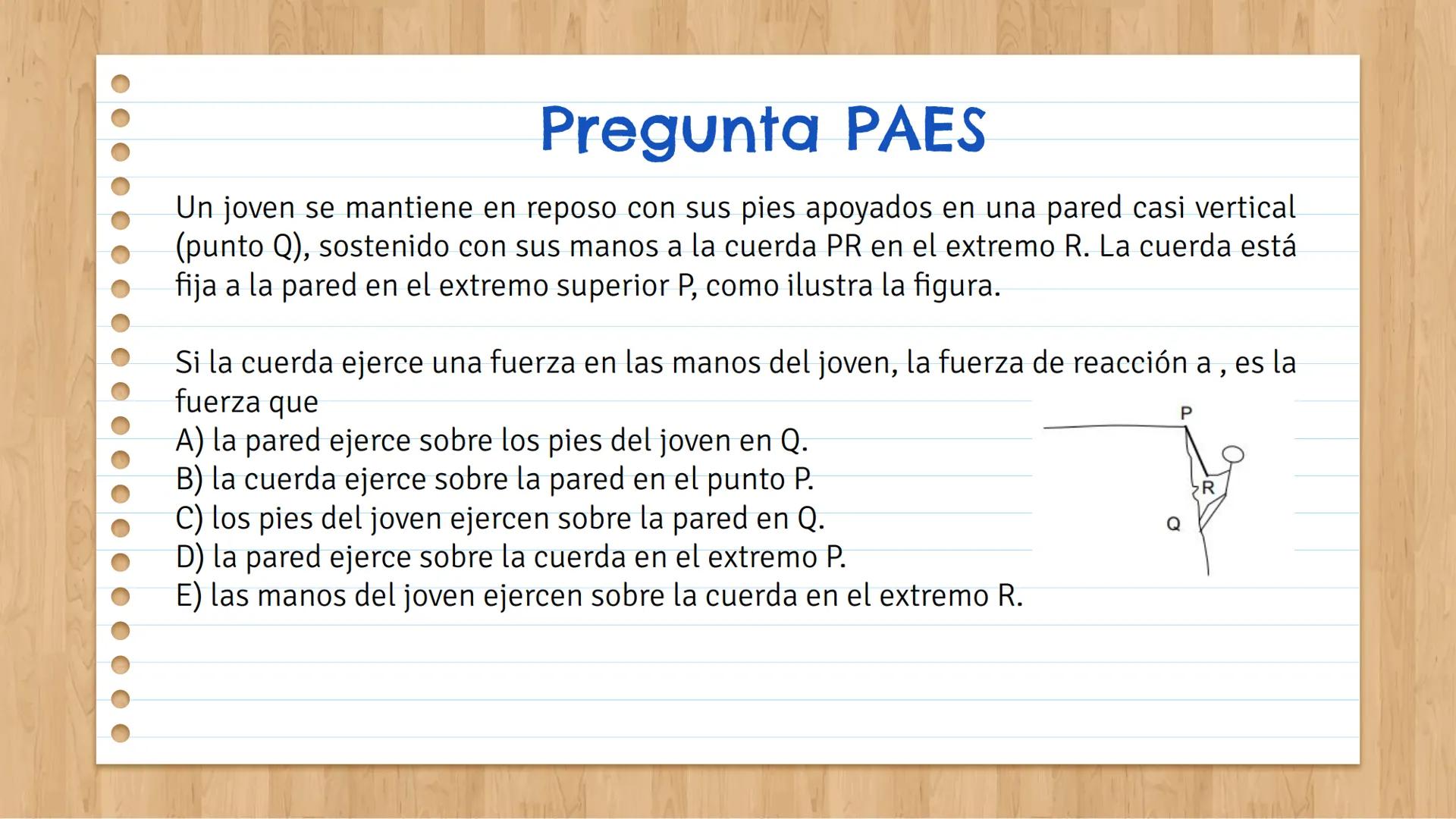 Pregunta PAES

Un joven se mantiene en reposo con sus pies apoyados en una pared casi vertical (punto Q), sostenido con sus manos a la cuerda PR en el extremo R. La cuerda está fija a la pared en el extremo superior P, como ilustra la figura.

Si la cuerda ejerce una fuerza en las manos del joven, la fuerza de reacción a , es la fuerza que
A) la pared ejerce sobre los pies del joven en Q.
B) la cuerda ejerce sobre la pared en el punto P.
C) los pies del joven ejercen sobre la pared en Q.
D) la pared ejerce sobre la cuerda en el extremo P.
E) las manos del joven ejercen sobre la cuerda en el extremo R.

P
R
Q